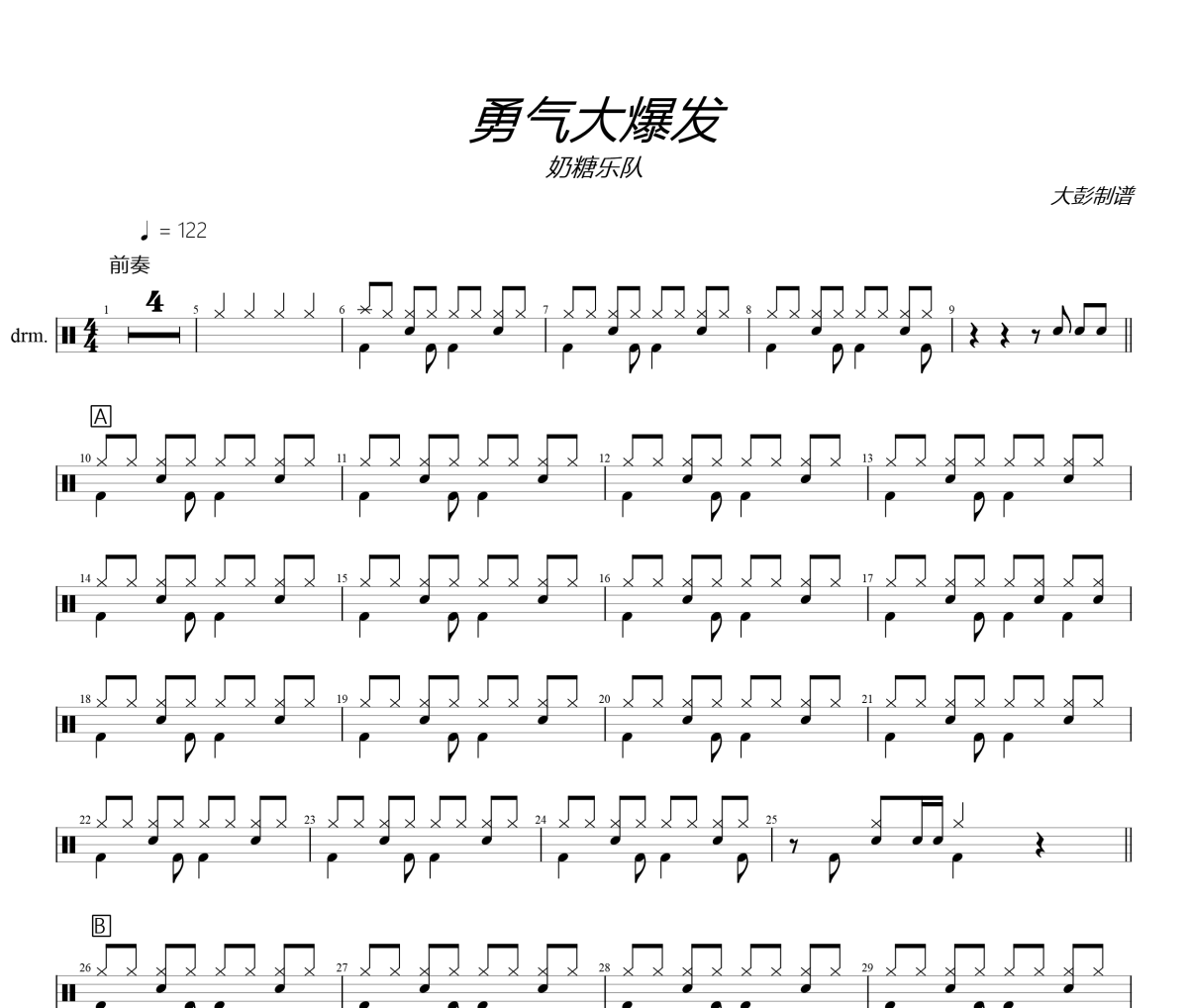 勇气大爆发

奶糖乐队

大彭制谱

♩ = 122

前奏

drm.

1 4 5 6 7 8 9

A

10 11 12 13

14 15 16 17

18 19 20 21

22 23 24 25

B

26 27 28 29